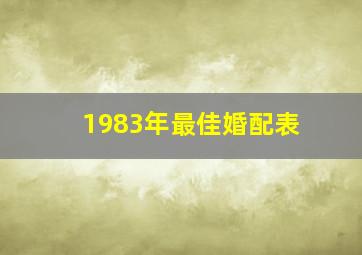 1983年最佳婚配表